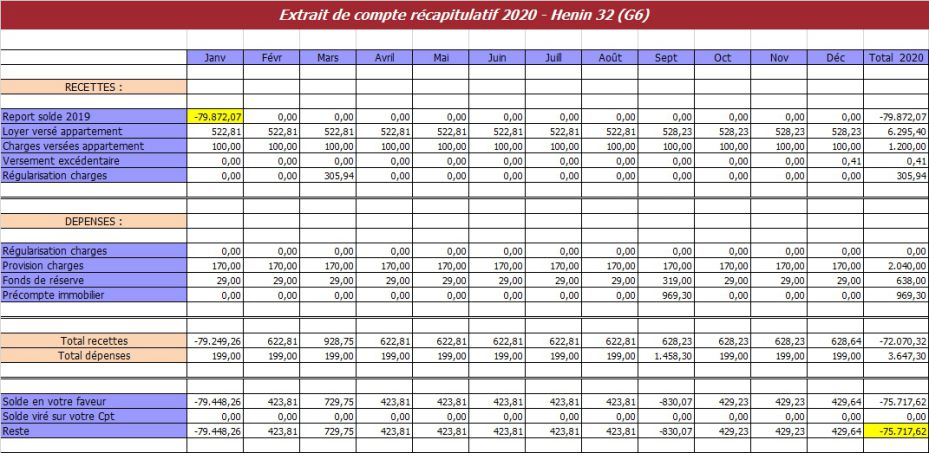 Extrait de compte récapitulatif 2020 - Henin 32 (G6)

| | Janv | Févr | Mars | Avril | Mai | Juin | Juill | Août | Sept | Oct | Nov | Déc | Total 2020 |
|---|---|---|---|---|---|---|---|---|---|---|---|---|---|
| RECETTES : | | | | | | | | | | | | | |
| Report solde 2019 | -79.872,07 | 0,00 | 0,00 | 0,00 | 0,00 | 0,00 | 0,00 | 0,00 | 0,00 | 0,00 | 0,00 | 0,00 | -79.872,07 |
| Loyer versé appartement | 522,81 | 522,81 | 522,81 | 522,81 | 522,81 | 522,81 | 522,81 | 522,81 | 528,23 | 528,23 | 528,23 | 528,23 | 6.295,40 |
| Charges versées appartement | 100,00 | 100,00 | 100,00 | 100,00 | 100,00 | 100,00 | 100,00 | 100,00 | 100,00 | 100,00 | 100,00 | 100,00 | 1.200,00 |
| Versement excédentaire | 0,00 | 0,00 | 0,00 | 0,00 | 0,00 | 0,00 | 0,00 | 0,00 | 0,00 | 0,00 | 0,00 | 0,41 | 0,41 |
| Régularisation charges | 0,00 | 0,00 | 305,94 | 0,00 | 0,00 | 0,00 | 0,00 | 0,00 | 0,00 | 0,00 | 0,00 | 0,00 | 305,94 |
| DEPENSES : | | | | | | | | | | | | | |
| Régularisation charges | 0,00 | 0,00 | 0,00 | 0,00 | 0,00 | 0,00 | 0,00 | 0,00 | 0,00 | 0,00 | 0,00 | 0,00 | 0,00 |
| Provision charges | 170,00 | 170,00 | 170,00 | 170,00 | 170,00 | 170,00 | 170,00 | 170,00 | 170,00 | 170,00 | 170,00 | 170,00 | 2.040,00 |
| Fonds de réserve | 29,00 | 29,00 | 29,00 | 29,00 | 29,00 | 29,00 | 29,00 | 29,00 | 319,00 | 29,00 | 29,00 | 29,00 | 638,00 |
| Précompte immobilier | 0,00 | 0,00 | 0,00 | 0,00 | 0,00 | 0,00 | 0,00 | 0,00 | 969,30 | 0,00 | 0,00 | 0,00 | 969,30 |
| Total recettes | -79.249,26 | 622,81 | 928,75 | 622,81 | 622,81 | 622,81 | 622,81 | 622,81 | 628,23 | 628,23 | 628,23 | 628,64 | -72.070,32 |
| Total dépenses | 199,00 | 199,00 | 199,00 | 199,00 | 199,00 | 199,00 | 199,00 | 199,00 | 1.458,30 | 199,00 | 199,00 | 199,00 | 3.647,30 |
| Solde en votre faveur | -79.448,26 | 423,81 | 729,75 | 423,81 | 423,81 | 423,81 | 423,81 | 423,81 | -830,07 | 429,23 | 429,23 | 429,64 | -75.717,62 |
| Solde viré sur votre Cpt | 0,00 | 0,00 | 0,00 | 0,00 | 0,00 | 0,00 | 0,00 | 0,00 | 0,00 | 0,00 | 0,00 | 0,00 | 0,00 |
| Reste | -79.448,26 | 423,81 | 729,75 | 423,81 | 423,81 | 423,81 | 423,81 | 423,81 | -830,07 | 429,23 | 429,23 | 429,64 | -75.717,62 |